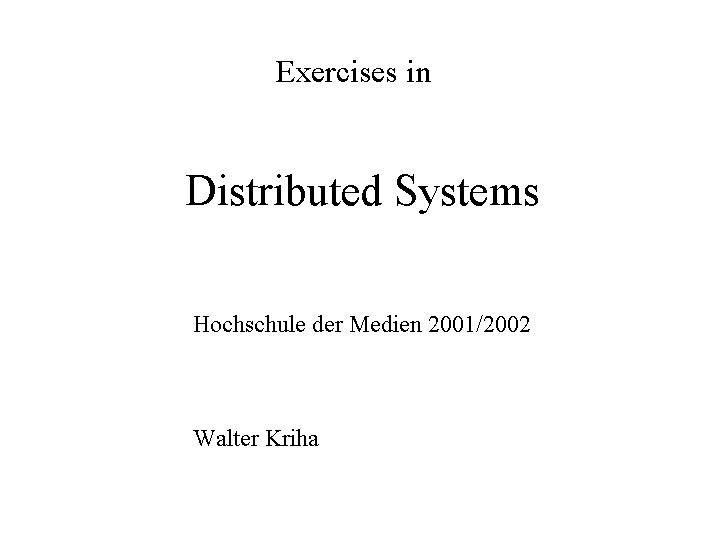 Exercises in

Distributed Systems

Hochschule der Medien 2001/2002

Walter Kriha